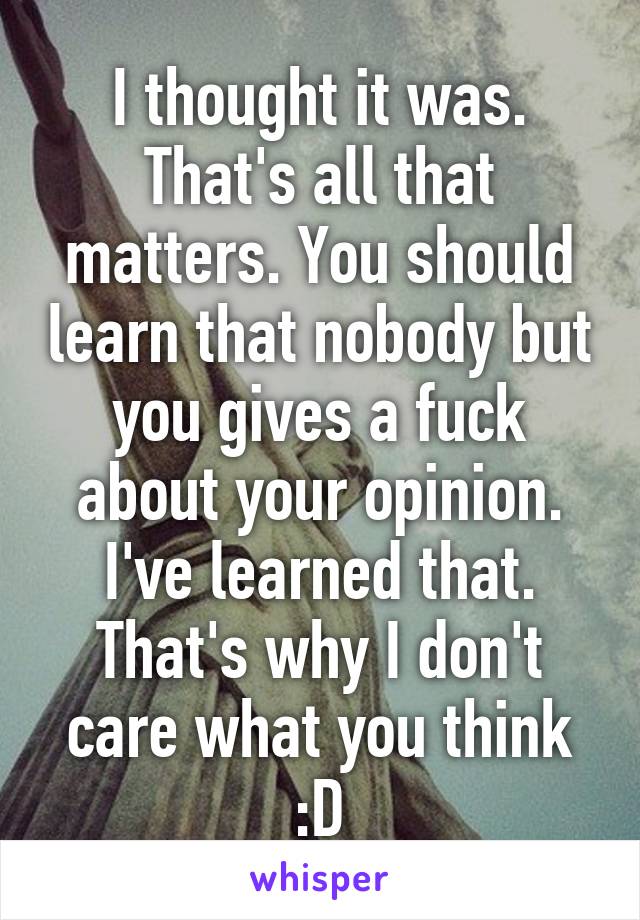 I thought it was. That's all that matters. You should learn that nobody but you gives a fuck about your opinion. I've learned that. That's why I don't care what you think :D

whisper